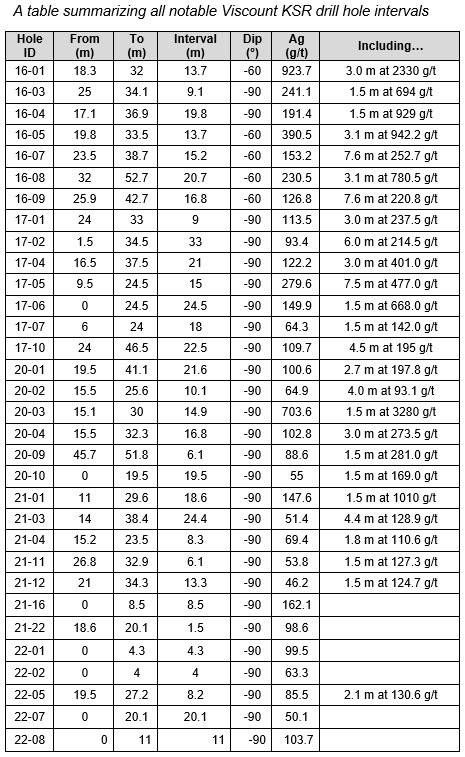 A table summarizing all notable Viscount KSR drill hole intervals

| Hole ID | From (m) | To (m) | Interval (m) | Dip (°) | Ag (g/t) | Including… |
|---|---|---|---|---|---|---|
| 16-01 | 18.3 | 32 | 13.7 | -60 | 923.7 | 3.0 m at 2330 g/t |
| 16-03 | 25 | 34.1 | 9.1 | -90 | 241.1 | 1.5 m at 694 g/t |
| 16-04 | 17.1 | 36.9 | 19.8 | -90 | 191.4 | 1.5 m at 929 g/t |
| 16-05 | 19.8 | 33.5 | 13.7 | -60 | 390.5 | 3.1 m at 942.2 g/t |
| 16-07 | 23.5 | 38.7 | 15.2 | -60 | 153.2 | 7.6 m at 252.7 g/t |
| 16-08 | 32 | 52.7 | 20.7 | -60 | 230.5 | 3.1 m at 780.5 g/t |
| 16-09 | 25.9 | 42.7 | 16.8 | -60 | 126.8 | 7.6 m at 220.8 g/t |
| 17-01 | 24 | 33 | 9 | -90 | 113.5 | 3.0 m at 237.5 g/t |
| 17-02 | 1.5 | 34.5 | 33 | -90 | 93.4 | 6.0 m at 214.5 g/t |
| 17-04 | 16.5 | 37.5 | 21 | -90 | 122.2 | 3.0 m at 401.0 g/t |
| 17-05 | 9.5 | 24.5 | 15 | -90 | 279.6 | 7.5 m at 477.0 g/t |
| 17-06 | 0 | 24.5 | 24.5 | -90 | 149.9 | 1.5 m at 668.0 g/t |
| 17-07 | 6 | 24 | 18 | -90 | 64.3 | 1.5 m at 142.0 g/t |
| 17-10 | 24 | 46.5 | 22.5 | -90 | 109.7 | 4.5 m at 195 g/t |
| 20-01 | 19.5 | 41.1 | 21.6 | -90 | 100.6 | 2.7 m at 197.8 g/t |
| 20-02 | 15.5 | 25.6 | 10.1 | -90 | 64.9 | 4.0 m at 93.1 g/t |
| 20-03 | 15.1 | 30 | 14.9 | -90 | 703.6 | 1.5 m at 3280 g/t |
| 20-04 | 15.5 | 32.3 | 16.8 | -90 | 102.8 | 3.0 m at 273.5 g/t |
| 20-09 | 45.7 | 51.8 | 6.1 | -90 | 88.6 | 1.5 m at 281.0 g/t |
| 20-10 | 0 | 19.5 | 19.5 | -90 | 55 | 1.5 m at 169.0 g/t |
| 21-01 | 11 | 29.6 | 18.6 | -90 | 147.6 | 1.5 m at 1010 g/t |
| 21-03 | 14 | 38.4 | 24.4 | -90 | 51.4 | 4.4 m at 128.9 g/t |
| 21-04 | 15.2 | 23.5 | 8.3 | -90 | 69.4 | 1.8 m at 110.6 g/t |
| 21-11 | 26.8 | 32.9 | 6.1 | -90 | 53.8 | 1.5 m at 127.3 g/t |
| 21-12 | 21 | 34.3 | 13.3 | -90 | 46.2 | 1.5 m at 124.7 g/t |
| 21-16 | 0 | 8.5 | 8.5 | -90 | 162.1 | |
| 21-22 | 18.6 | 20.1 | 1.5 | -90 | 98.6 | |
| 22-01 | 0 | 4.3 | 4.3 | -90 | 99.5 | |
| 22-02 | 0 | 4 | 4 | -90 | 63.3 | |
| 22-05 | 19.5 | 27.2 | 8.2 | -90 | 85.5 | 2.1 m at 130.6 g/t |
| 22-07 | 0 | 20.1 | 20.1 | -90 | 50.1 | |
| 22-08 | 0 | 11 | 11 | -90 | 103.7 | |